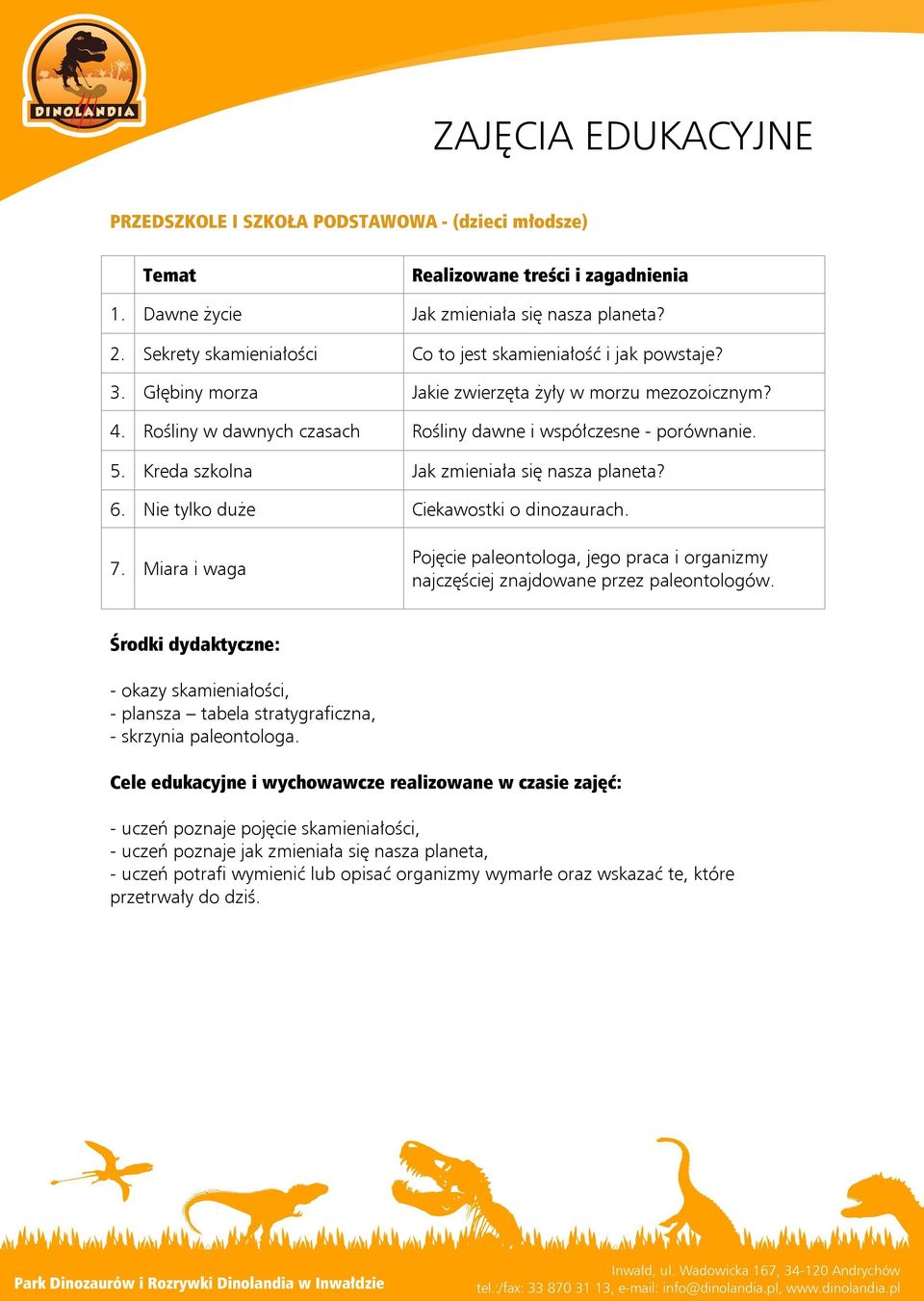 DINOLANDIA

ZAJĘCIA EDUKACYJNE

PRZEDSZKOLE I SZKOŁA PODSTAWOWA - (dzieci młodsze)

| | Temat | Realizowane treści i zagadnienia |
|---|---|---|
| 1. | Dawne życie | Jak zmieniała się nasza planeta? |
| 2. | Sekrety skamieniałości | Co to jest skamieniałość i jak powstaje? |
| 3. | Głębiny morza | Jakie zwierzęta żyły w morzu mezozoicznym? |
| 4. | Rośliny w dawnych czasach | Rośliny dawne i współczesne - porównanie. |
| 5. | Kreda szkolna | Jak zmieniała się nasza planeta? |
| 6. | Nie tylko duże | Ciekawostki o dinozaurach. |
| 7. | Miara i waga | Pojęcie paleontologa, jego praca i organizmy najczęściej znajdowane przez paleontologów. |

Środki dydaktyczne:

- okazy skamieniałości,
- plansza – tabela stratygraficzna,
- skrzynia paleontologa.

Cele edukacyjne i wychowawcze realizowane w czasie zajęć:

- uczeń poznaje pojęcie skamieniałości,
- uczeń poznaje jak zmieniała się nasza planeta,
- uczeń potrafi wymienić lub opisać organizmy wymarłe oraz wskazać te, które przetrwały do dziś.

Park Dinozaurów i Rozrywki Dinolandia w Inwałdzie

Inwałd, ul. Wadowicka 167, 34-120 Andrychów
tel.:/fax: 33 870 31 13, e-mail: info@dinolandia.pl, www.dinolandia.pl